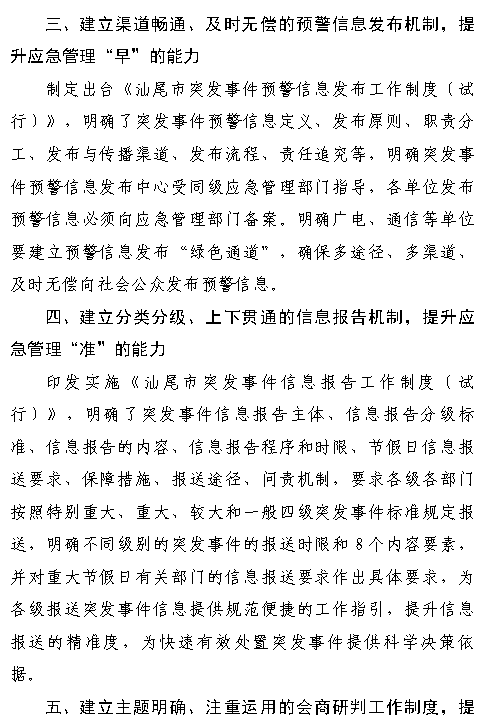 三、建立渠道畅通、及时无偿的预警信息发布机制，提升应急管理“早”的能力

制定出台《汕尾市突发事件预警信息发布工作制度（试行）》，明确了突发事件预警信息定义、发布原则、职责分工、发布与传播渠道、发布流程、责任追究等，明确突发事件预警信息发布中心受同级应急管理部门指导，各单位发布预警信息必须向应急管理部门备案。明确广电、通信等单位要建立预警信息发布“绿色通道”，确保多途径、多渠道、及时无偿向社会公众发布预警信息。

四、建立分类分级、上下贯通的信息报告机制，提升应急管理“准”的能力

印发实施《汕尾市突发事件信息报告工作制度（试行）》，明确了突发事件信息报告主体、信息报告分级标准、信息报告的内容、信息报告程序和时限、节假日信息报送要求、保障措施、报送途径、问责机制，要求各级各部门按照特别重大、重大、较大和一般四级突发事件标准规定报送，明确不同级别的突发事件的报送时限和8个内容要素，并对重大节假日有关部门的信息报送要求作出具体要求，为各级报送突发事件信息提供规范便捷的工作指引，提升信息报送的精准度，为快速有效处置突发事件提供科学决策依据。

五、建立主题明确、注重运用的会商研判工作制度，提